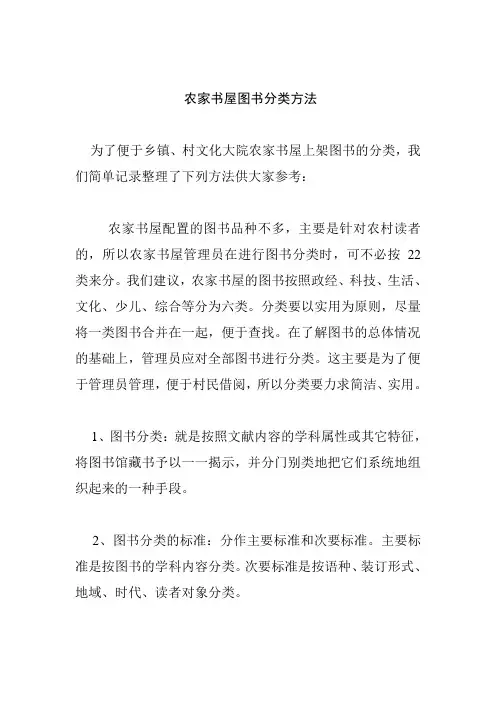 农家书屋图书分类方法

为了便于乡镇、村文化大院农家书屋上架图书的分类，我们简单记录整理了下列方法供大家参考：

农家书屋配置的图书品种不多，主要是针对农村读者的，所以农家书屋管理员在进行图书分类时，可不必按 22 类来分。我们建议，农家书屋的图书按照政经、科技、生活、文化、少儿、综合等分为六类。分类要以实用为原则，尽量将一类图书合并在一起，便于查找。在了解图书的总体情况的基础上，管理员应对全部图书进行分类。这主要是为了便于管理员管理，便于村民借阅，所以分类要力求简洁、实用。

1、图书分类：就是按照文献内容的学科属性或其它特征，将图书馆藏书予以一一揭示，并分门别类地把它们系统地组织起来的一种手段。

2、图书分类的标准：分作主要标准和次要标准。主要标准是按图书的学科内容分类。次要标准是按语种、装订形式、地域、时代、读者对象分类。